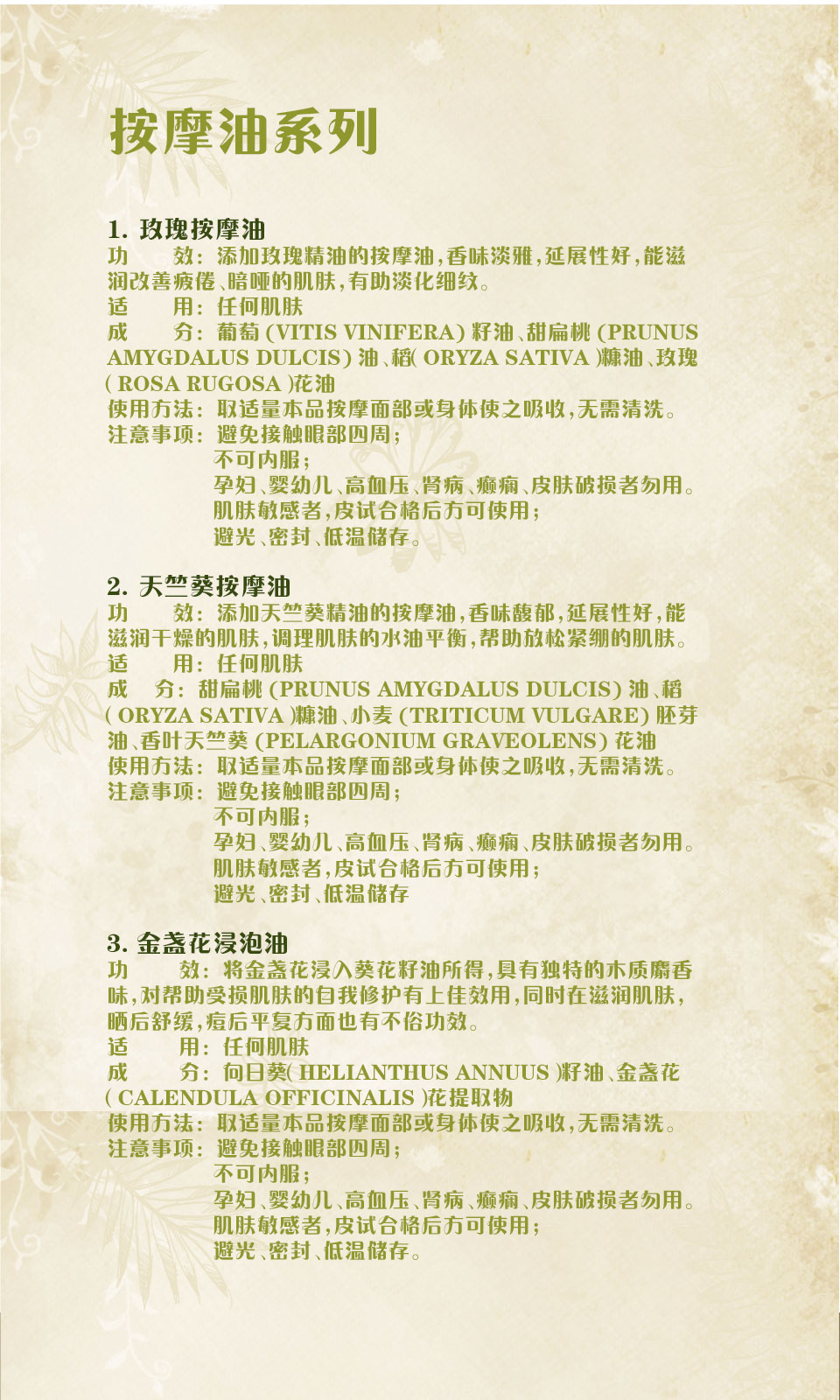 按摩油系列

1. 玫瑰按摩油
功　　效：添加玫瑰精油的按摩油，香味淡雅，延展性好，能滋润改善疲倦、暗哑的肌肤，有助淡化细纹。
适　　用：任何肌肤
成　　分：葡萄 (VITIS VINIFERA) 籽油、甜扁桃 (PRUNUS AMYGDALUS DULCIS) 油、稻( ORYZA SATIVA )糠油、玫瑰 ( ROSA RUGOSA )花油
使用方法：取适量本品按摩面部或身体使之吸收，无需清洗。
注意事项：避免接触眼部四周；
不可内服；
孕妇、婴幼儿、高血压、肾病、癫痫、皮肤破损者勿用。
肌肤敏感者，皮试合格后方可使用；
避光、密封、低温储存。

2. 天竺葵按摩油
功　　效：添加天竺葵精油的按摩油，香味馥郁，延展性好，能滋润干燥的肌肤，调理肌肤的水油平衡，帮助放松紧绷的肌肤。
适　　用：任何肌肤
成　　分：甜扁桃 (PRUNUS AMYGDALUS DULCIS) 油、稻 ( ORYZA SATIVA )糠油、小麦 (TRITICUM VULGARE) 胚芽油、香叶天竺葵 (PELARGONIUM GRAVEOLENS) 花油
使用方法：取适量本品按摩面部或身体使之吸收，无需清洗。
注意事项：避免接触眼部四周；
不可内服；
孕妇、婴幼儿、高血压、肾病、癫痫、皮肤破损者勿用。
肌肤敏感者，皮试合格后方可使用；
避光、密封、低温储存

3. 金盏花浸泡油
功　　效：将金盏花浸入葵花籽油所得，具有独特的木质麝香味，对帮助受损肌肤的自我修护有上佳效用，同时在滋润肌肤，晒后舒缓，痘后平复方面也有不俗功效。
适　　用：任何肌肤
成　　分：向日葵( HELIANTHUS ANNUUS )籽油、金盏花 ( CALENDULA OFFICINALIS )花提取物
使用方法：取适量本品按摩面部或身体使之吸收，无需清洗。
注意事项：避免接触眼部四周；
不可内服；
孕妇、婴幼儿、高血压、肾病、癫痫、皮肤破损者勿用。
肌肤敏感者，皮试合格后方可使用；
避光、密封、低温储存。